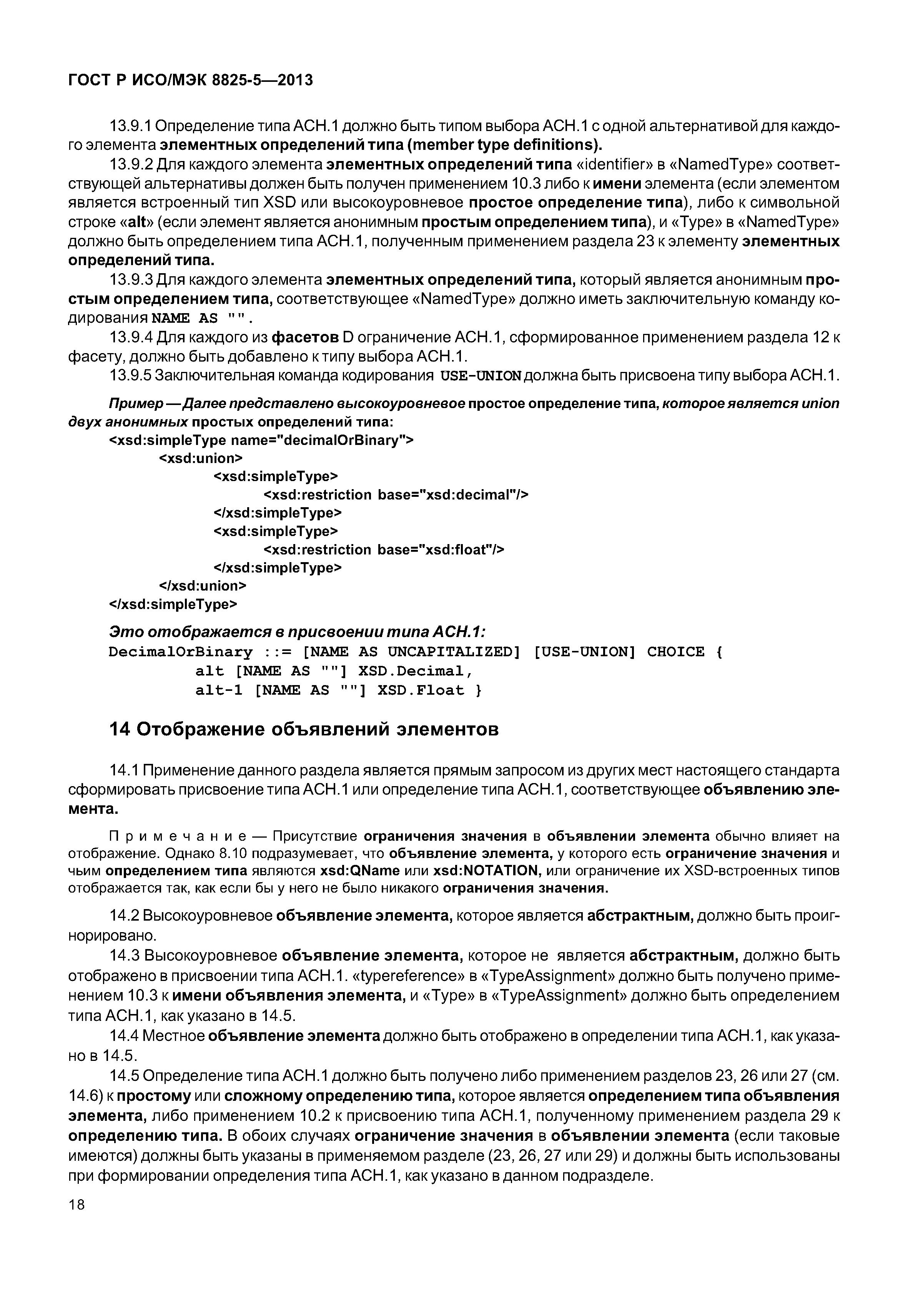 ГОСТ Р ИСО/МЭК 8825-5—2013

13.9.1 Определение типа АСН.1 должно быть типом выбора АСН.1 с одной альтернативой для каждого элемента элементных определений типа (member type definitions).

13.9.2 Для каждого элемента элементных определений типа «identifier» в «NamedType» соответствующей альтернативы должен быть получен применением 10.3 либо к имени элемента (если элементом является встроенный тип XSD или высокоуровневое простое определение типа), либо к символьной строке «alt» (если элемент является анонимным простым определением типа), и «Type» в «NamedType» должно быть определением типа АСН.1, полученным применением раздела 23 к элементу элементных определений типа.

13.9.3 Для каждого элемента элементных определений типа, который является анонимным простым определением типа, соответствующее «NamedType» должно иметь заключительную команду кодирования NAME AS "".

13.9.4 Для каждого из фасетов D ограничение АСН.1, сформированное применением раздела 12 к фасету, должно быть добавлено к типу выбора АСН.1.

13.9.5 Заключительная команда кодирования USE-UNION должна быть присвоена типу выбора АСН.1.

Пример — Далее представлено высокоуровневое простое определение типа, которое является union двух анонимных простых определений типа:

<xsd:simpleType name="decimalOrBinary">
<xsd:union>
<xsd:simpleType>
<xsd:restriction base="xsd:decimal"/>
</xsd:simpleType>
<xsd:simpleType>
<xsd:restriction base="xsd:float"/>
</xsd:simpleType>
</xsd:union>
</xsd:simpleType>

Это отображается в присвоении типа АСН.1:

DecimalOrBinary ::= [NAME AS UNCAPITALIZED] [USE-UNION] CHOICE {
alt [NAME AS ""] XSD.Decimal,
alt-1 [NAME AS ""] XSD.Float }

14 Отображение объявлений элементов

14.1 Применение данного раздела является прямым запросом из других мест настоящего стандарта сформировать присвоение типа АСН.1 или определение типа АСН.1, соответствующее объявлению элемента.

Примечание — Присутствие ограничения значения в объявлении элемента обычно влияет на отображение. Однако 8.10 подразумевает, что объявление элемента, у которого есть ограничение значения и чьим определением типа являются xsd:QName или xsd:NOTATION, или ограничение их XSD-встроенных типов отображается так, как если бы у него не было никакого ограничения значения.

14.2 Высокоуровневое объявление элемента, которое является абстрактным, должно быть проигнорировано.

14.3 Высокоуровневое объявление элемента, которое не является абстрактным, должно быть отображено в присвоении типа АСН.1. «typereference» в «TypeAssignment» должно быть получено применением 10.3 к имени объявления элемента, и «Type» в «TypeAssignment» должно быть определением типа АСН.1, как указано в 14.5.

14.4 Местное объявление элемента должно быть отображено в определении типа АСН.1, как указано в 14.5.

14.5 Определение типа АСН.1 должно быть получено либо применением разделов 23, 26 или 27 (см. 14.6) к простому или сложному определению типа, которое является определением типа объявления элемента, либо применением 10.2 к присвоению типа АСН.1, полученному применением раздела 29 к определению типа. В обоих случаях ограничение значения в объявлении элемента (если таковые имеются) должны быть указаны в применяемом разделе (23, 26, 27 или 29) и должны быть использованы при формировании определения типа АСН.1, как указано в данном подразделе.

18